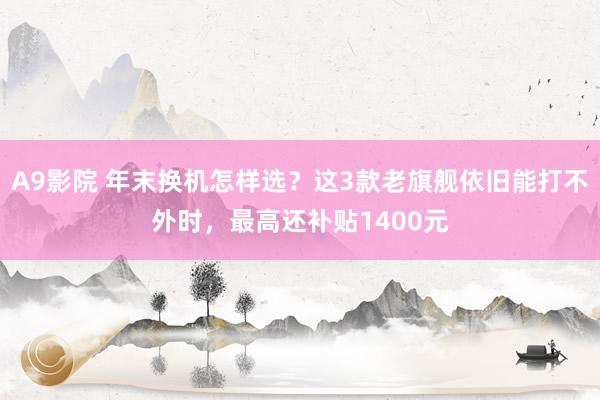 A9影院 年末换机怎样选？这3款老旗舰依旧能打不外时，最高还补贴1400元